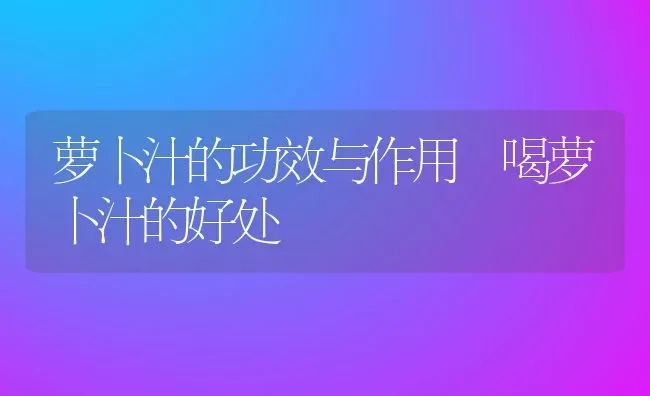 萝卜汁的功效与作用 喝萝卜汁的好处